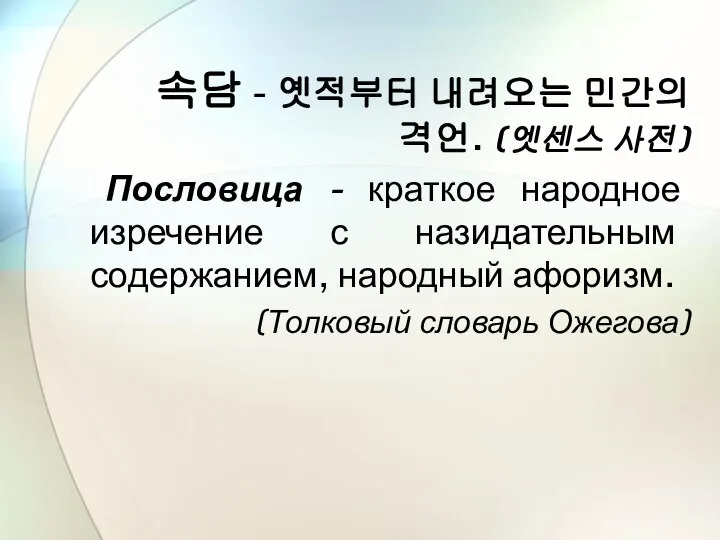 속담 - 옛적부터 내려오는 민간의 격언. (엣센스 사전)

Пословица - краткое народное изречение с назидательным содержанием, народный афоризм.

(Толковый словарь Ожегова)